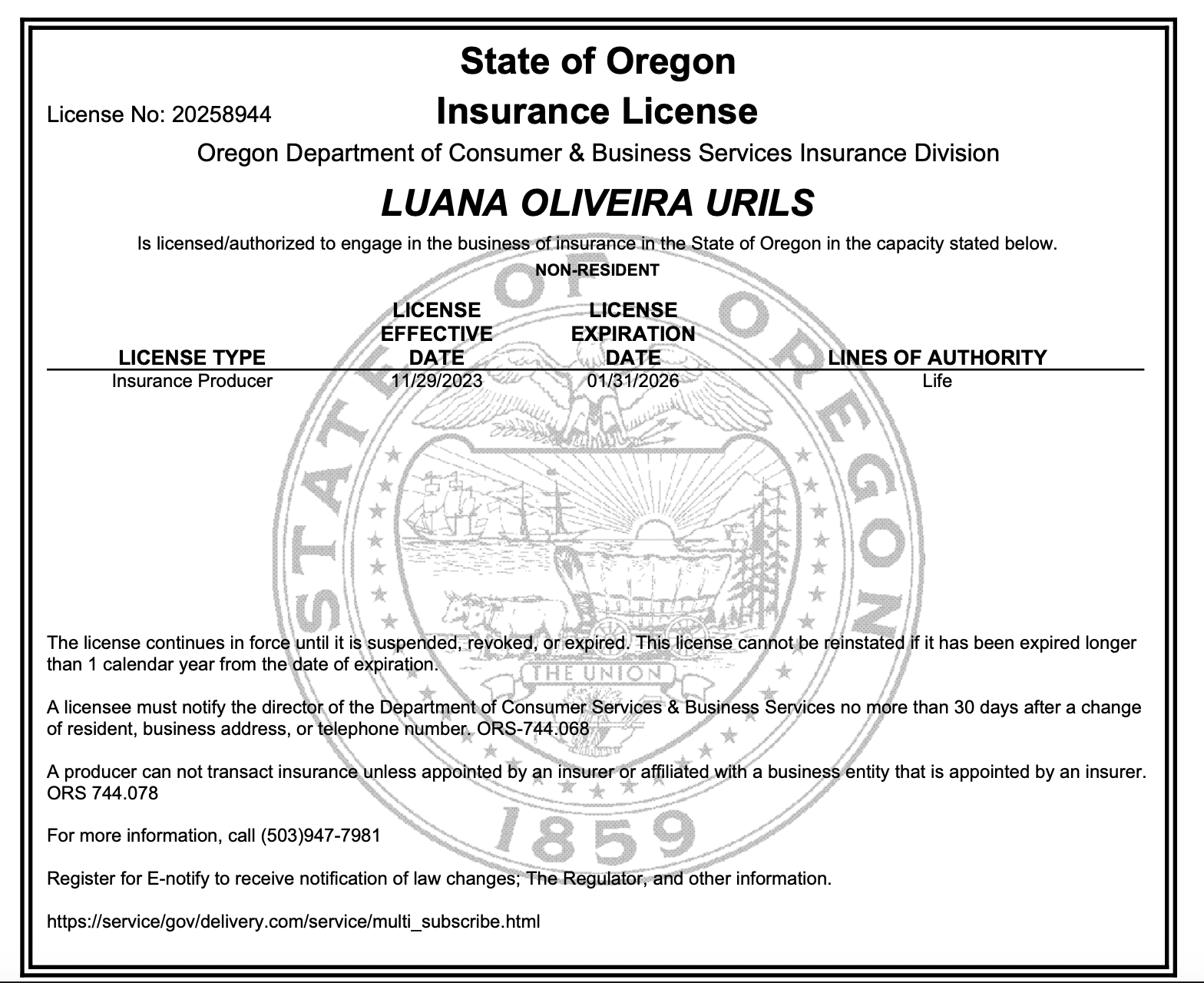 State of Oregon

License No: 20258944

Insurance License

Oregon Department of Consumer & Business Services Insurance Division

LUANA OLIVEIRA URILS

Is licensed/authorized to engage in the business of insurance in the State of Oregon in the capacity stated below.

NON-RESIDENT

| LICENSE TYPE | LICENSE EFFECTIVE DATE | LICENSE EXPIRATION DATE | LINES OF AUTHORITY |
|---|---|---|---|
| Insurance Producer | 11/29/2023 | 01/31/2026 | Life |

STATE OF OREGON

THE UNION

1859

The license continues in force until it is suspended, revoked, or expired. This license cannot be reinstated if it has been expired longer than 1 calendar year from the date of expiration.

A licensee must notify the director of the Department of Consumer Services & Business Services no more than 30 days after a change of resident, business address, or telephone number. ORS-744.068

A producer can not transact insurance unless appointed by an insurer or affiliated with a business entity that is appointed by an insurer. ORS 744.078

For more information, call (503)947-7981

Register for E-notify to receive notification of law changes; The Regulator, and other information.

https://service/gov/delivery.com/service/multi_subscribe.html